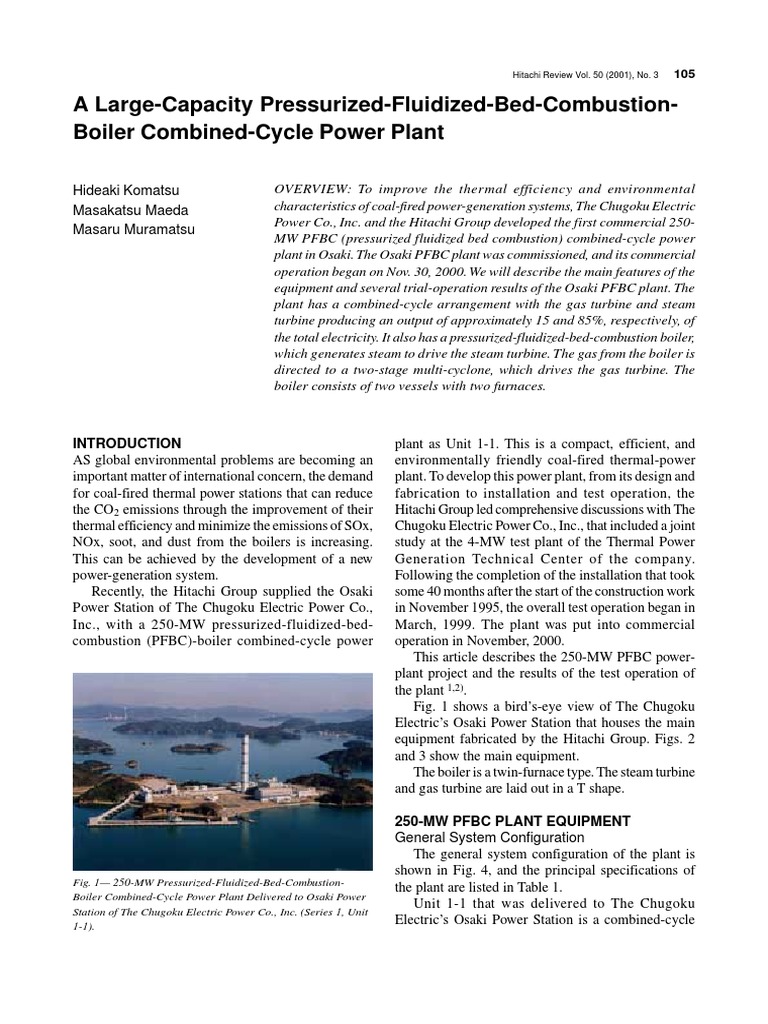 Hitachi Review Vol. 50 (2001), No. 3 105

A Large-Capacity Pressurized-Fluidized-Bed-Combustion-Boiler Combined-Cycle Power Plant

Hideaki Komatsu
Masakatsu Maeda
Masaru Muramatsu

OVERVIEW: To improve the thermal efficiency and environmental characteristics of coal-fired power-generation systems, The Chugoku Electric Power Co., Inc. and the Hitachi Group developed the first commercial 250-MW PFBC (pressurized fluidized bed combustion) combined-cycle power plant in Osaki. The Osaki PFBC plant was commissioned, and its commercial operation began on Nov. 30, 2000. We will describe the main features of the equipment and several trial-operation results of the Osaki PFBC plant. The plant has a combined-cycle arrangement with the gas turbine and steam turbine producing an output of approximately 15 and 85%, respectively, of the total electricity. It also has a pressurized-fluidized-bed-combustion boiler, which generates steam to drive the steam turbine. The gas from the boiler is directed to a two-stage multi-cyclone, which drives the gas turbine. The boiler consists of two vessels with two furnaces.

INTRODUCTION
AS global environmental problems are becoming an important matter of international concern, the demand for coal-fired thermal power stations that can reduce the $CO_2$ emissions through the improvement of their thermal efficiency and minimize the emissions of SOx, NOx, soot, and dust from the boilers is increasing. This can be achieved by the development of a new power-generation system.

Recently, the Hitachi Group supplied the Osaki Power Station of The Chugoku Electric Power Co., Inc., with a 250-MW pressurized-fluidized-bed-combustion (PFBC)-boiler combined-cycle power

Fig. 1— 250-MW Pressurized-Fluidized-Bed-Combustion-Boiler Combined-Cycle Power Plant Delivered to Osaki Power Station of The Chugoku Electric Power Co., Inc. (Series 1, Unit 1-1).

plant as Unit 1-1. This is a compact, efficient, and environmentally friendly coal-fired thermal-power plant. To develop this power plant, from its design and fabrication to installation and test operation, the Hitachi Group led comprehensive discussions with The Chugoku Electric Power Co., Inc., that included a joint study at the 4-MW test plant of the Thermal Power Generation Technical Center of the company. Following the completion of the installation that took some 40 months after the start of the construction work in November 1995, the overall test operation began in March, 1999. The plant was put into commercial operation in November, 2000.

This article describes the 250-MW PFBC power-plant project and the results of the test operation of the plant $^{1,2)}$.

Fig. 1 shows a bird's-eye view of The Chugoku Electric's Osaki Power Station that houses the main equipment fabricated by the Hitachi Group. Figs. 2 and 3 show the main equipment.

The boiler is a twin-furnace type. The steam turbine and gas turbine are laid out in a T shape.

250-MW PFBC PLANT EQUIPMENT
General System Configuration
The general system configuration of the plant is shown in Fig. 4, and the principal specifications of the plant are listed in Table 1.

Unit 1-1 that was delivered to The Chugoku Electric's Osaki Power Station is a combined-cycle